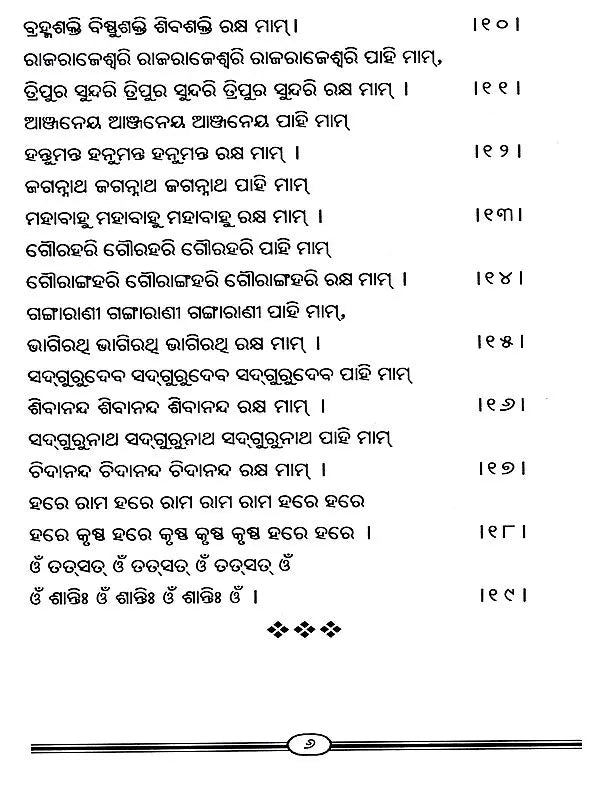 ବ୍ରହ୍ମଶକ୍ତି ବିଷ୍ଣୁଶକ୍ତି ଶିବଶକ୍ତି ରକ୍ଷ ମାମ୍ । ।୧୦।

ରାଜରାଜେଶ୍ୱରି ରାଜରାଜେଶ୍ୱରି ରାଜରାଜେଶ୍ୱରି ପାହି ମାମ୍,
ତ୍ରିପୁର ସୁନ୍ଦରି ତ୍ରିପୁର ସୁନ୍ଦରି ତ୍ରିପୁର ସୁନ୍ଦରି ରକ୍ଷ ମାମ୍ । ।୧୧।

ଆଞ୍ଜନେୟ ଆଞ୍ଜନେୟ ଆଞ୍ଜନେୟ ପାହି ମାମ୍
ହନୁମନ୍ତ ହନୁମନ୍ତ ହନୁମନ୍ତ ରକ୍ଷ ମାମ୍ । ।୧୨।

ଜଗନ୍ନାଥ ଜଗନ୍ନାଥ ଜଗନ୍ନାଥ ପାହି ମାମ୍
ମହାବାହୁ ମହାବାହୁ ମହାବାହୁ ରକ୍ଷ ମାମ୍ । ।୧୩।

ଗୌରହରି ଗୌରହରି ଗୌରହରି ପାହି ମାମ୍
ଗୌରାଙ୍ଗହରି ଗୌରାଙ୍ଗହରି ଗୌରାଙ୍ଗହରି ରକ୍ଷ ମାମ୍ । ।୧୪।

ଗଙ୍ଗାରାଣୀ ଗଙ୍ଗାରାଣୀ ଗଙ୍ଗାରାଣୀ ପାହି ମାମ୍,
ଭାଗିରଥି ଭାଗିରଥି ଭାଗିରଥି ରକ୍ଷ ମାମ୍ । ।୧୫।

ସଦ୍‌ଗୁରୁଦେବ ସଦ୍‌ଗୁରୁଦେବ ସଦ୍‌ଗୁରୁଦେବ ପାହି ମାମ୍
ଶିବାନନ୍ଦ ଶିବାନନ୍ଦ ଶିବାନନ୍ଦ ରକ୍ଷ ମାମ୍ । ।୧୬।

ସଦ୍‌ଗୁରୁନାଥ ସଦ୍‌ଗୁରୁନାଥ ସଦ୍‌ଗୁରୁନାଥ ପାହି ମାମ୍
ଚିଦାନନ୍ଦ ଚିଦାନନ୍ଦ ଚିଦାନନ୍ଦ ରକ୍ଷ ମାମ୍ । ।୧୭।

ହରେ ରାମ ହରେ ରାମ ରାମ ରାମ ହରେ ହରେ
ହରେ କୃଷ୍ଣ ହରେ କୃଷ୍ଣ କୃଷ୍ଣ କୃଷ୍ଣ ହରେ ହରେ । ।୧୮।

ଓଁ ତତ୍‌ସତ୍ ଓଁ ତତ୍‌ସତ୍ ଓଁ ତତ୍‌ସତ୍ ଓଁ
ଓଁ ଶାନ୍ତିଃ ଓଁ ଶାନ୍ତିଃ ଓଁ ଶାନ୍ତିଃ ଓଁ । ।୧୯।

୬